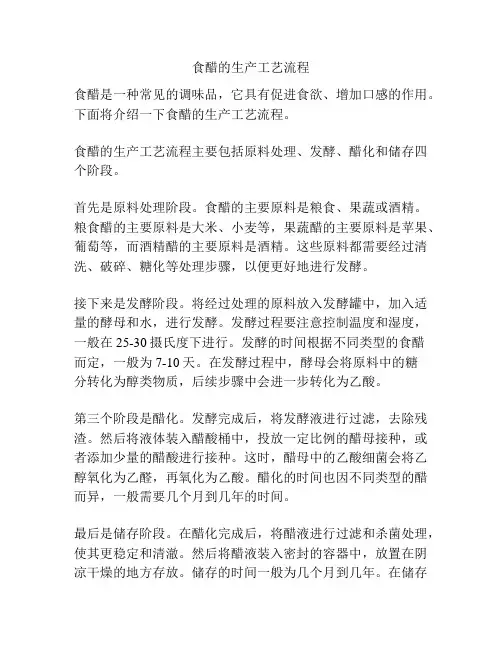 食醋的生产工艺流程

食醋是一种常见的调味品，它具有促进食欲、增加口感的作用。下面将介绍一下食醋的生产工艺流程。

食醋的生产工艺流程主要包括原料处理、发酵、醋化和储存四个阶段。

首先是原料处理阶段。食醋的主要原料是粮食、果蔬或酒精。粮食醋的主要原料是大米、小麦等，果蔬醋的主要原料是苹果、葡萄等，而酒精醋的主要原料是酒精。这些原料都需要经过清洗、破碎、糖化等处理步骤，以便更好地进行发酵。

接下来是发酵阶段。将经过处理的原料放入发酵罐中，加入适量的酵母和水，进行发酵。发酵过程要注意控制温度和湿度，一般在 25-30 摄氏度下进行。发酵的时间根据不同类型的食醋而定，一般为 7-10 天。在发酵过程中，酵母会将原料中的糖分转化为醇类物质，后续步骤中会进一步转化为乙酸。

第三个阶段是醋化。发酵完成后，将发酵液进行过滤，去除残渣。然后将液体装入醋酸桶中，投放一定比例的醋母接种，或者添加少量的醋酸进行接种。这时，醋母中的乙酸细菌会将乙醇氧化为乙醛，再氧化为乙酸。醋化的时间也因不同类型的醋而异，一般需要几个月到几年的时间。

最后是储存阶段。在醋化完成后，将醋液进行过滤和杀菌处理，使其更稳定和清澈。然后将醋液装入密封的容器中，放置在阴凉干燥的地方存放。储存的时间一般为几个月到几年。在储存